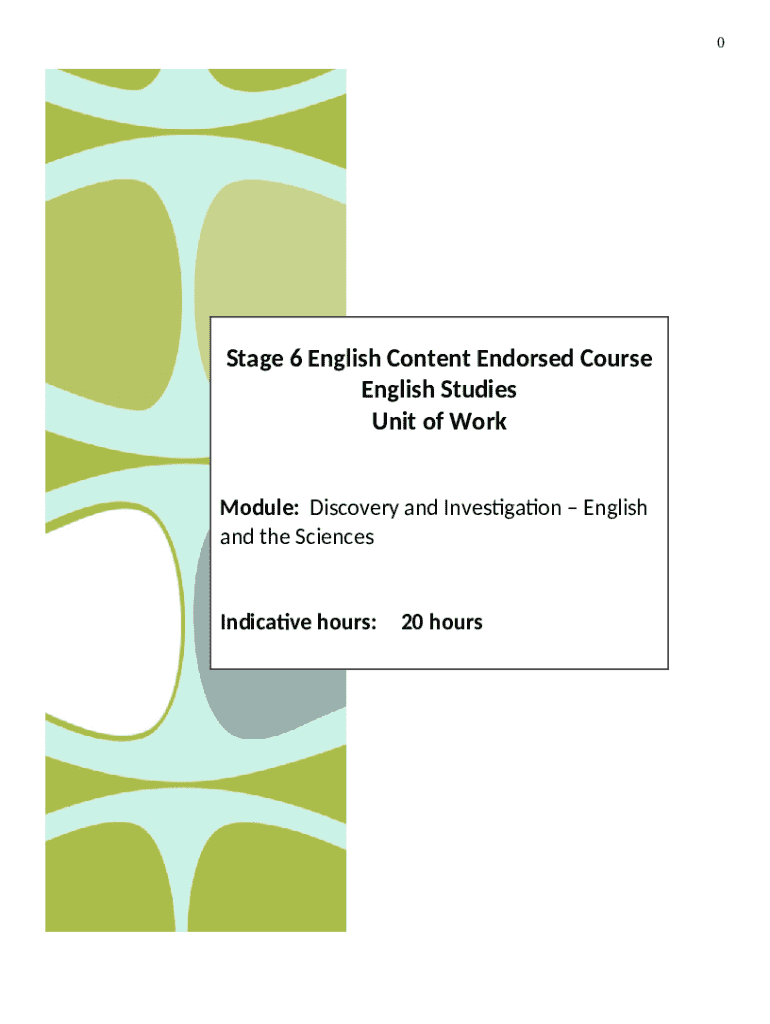 0

Stage 6 English Content Endorsed Course
English Studies
Unit of Work

Module: Discovery and Investigation – English and the Sciences

Indicative hours: 20 hours